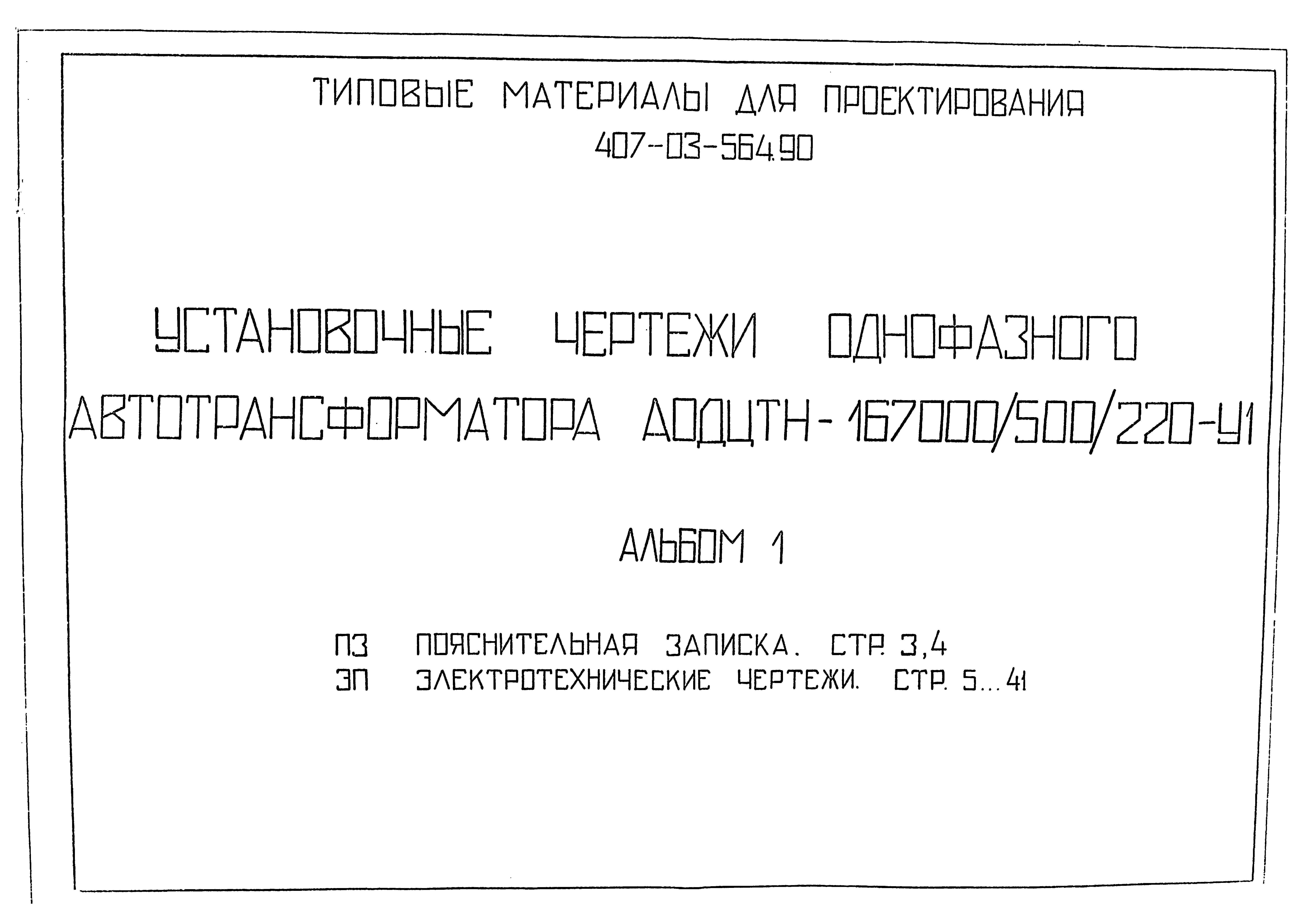 ТИПОВЫЕ МАТЕРИАЛЫ ДЛЯ ПРОЕКТИРОВАНИЯ
407-03-564.90

УСТАНОВОЧНЫЕ ЧЕРТЕЖИ ОДНОФАЗНОГО АВТОТРАНСФОРМАТОРА АОДЦТН-167000/500/220-У1

АЛЬБОМ 1

ПЗ ПОЯСНИТЕЛЬНАЯ ЗАПИСКА. СТР. 3,4
ЭП ЭЛЕКТРОТЕХНИЧЕСКИЕ ЧЕРТЕЖИ. СТР. 5...41